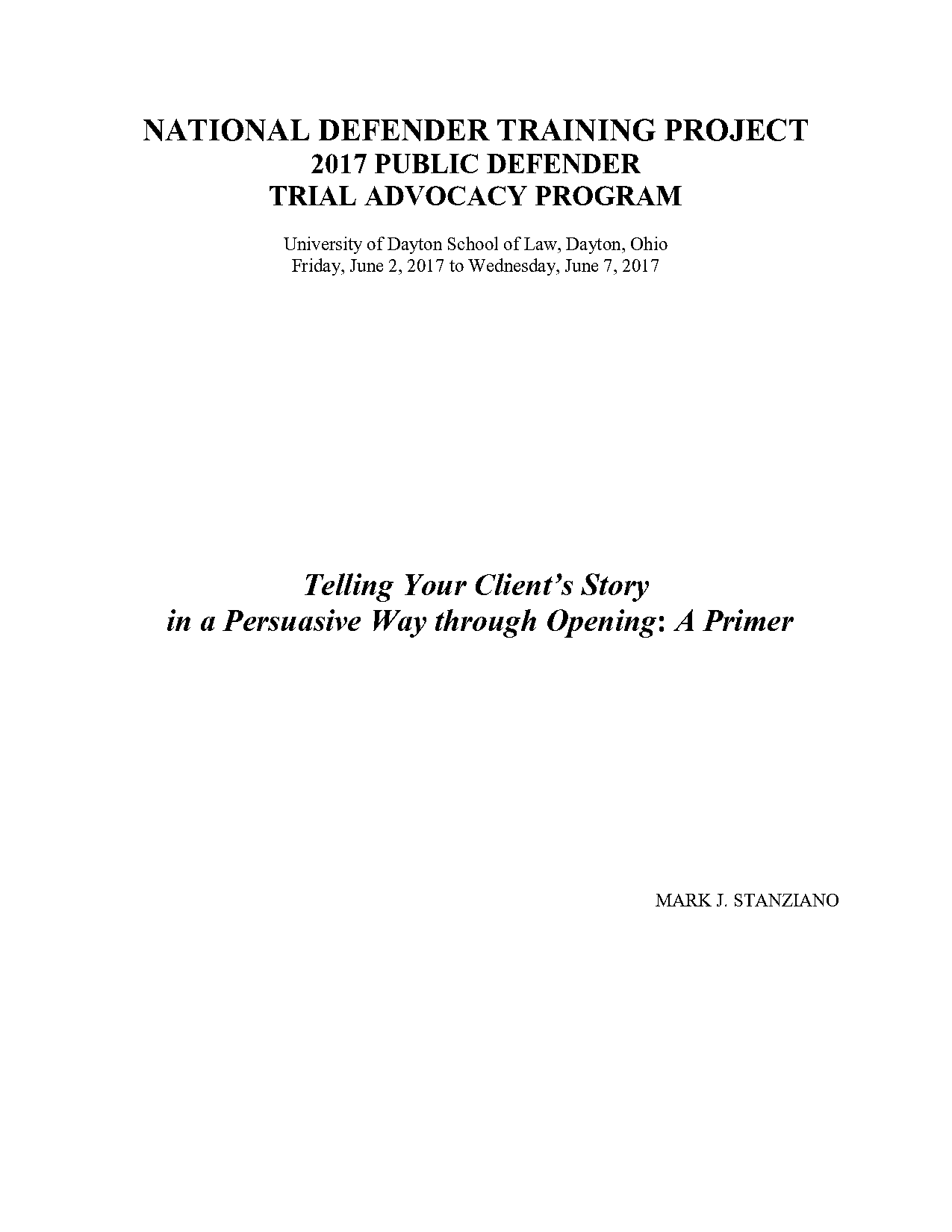 NATIONAL DEFENDER TRAINING PROJECT
2017 PUBLIC DEFENDER
TRIAL ADVOCACY PROGRAM

University of Dayton School of Law, Dayton, Ohio
Friday, June 2, 2017 to Wednesday, June 7, 2017

Telling Your Client's Story
in a Persuasive Way through Opening: A Primer

MARK J. STANZIANO